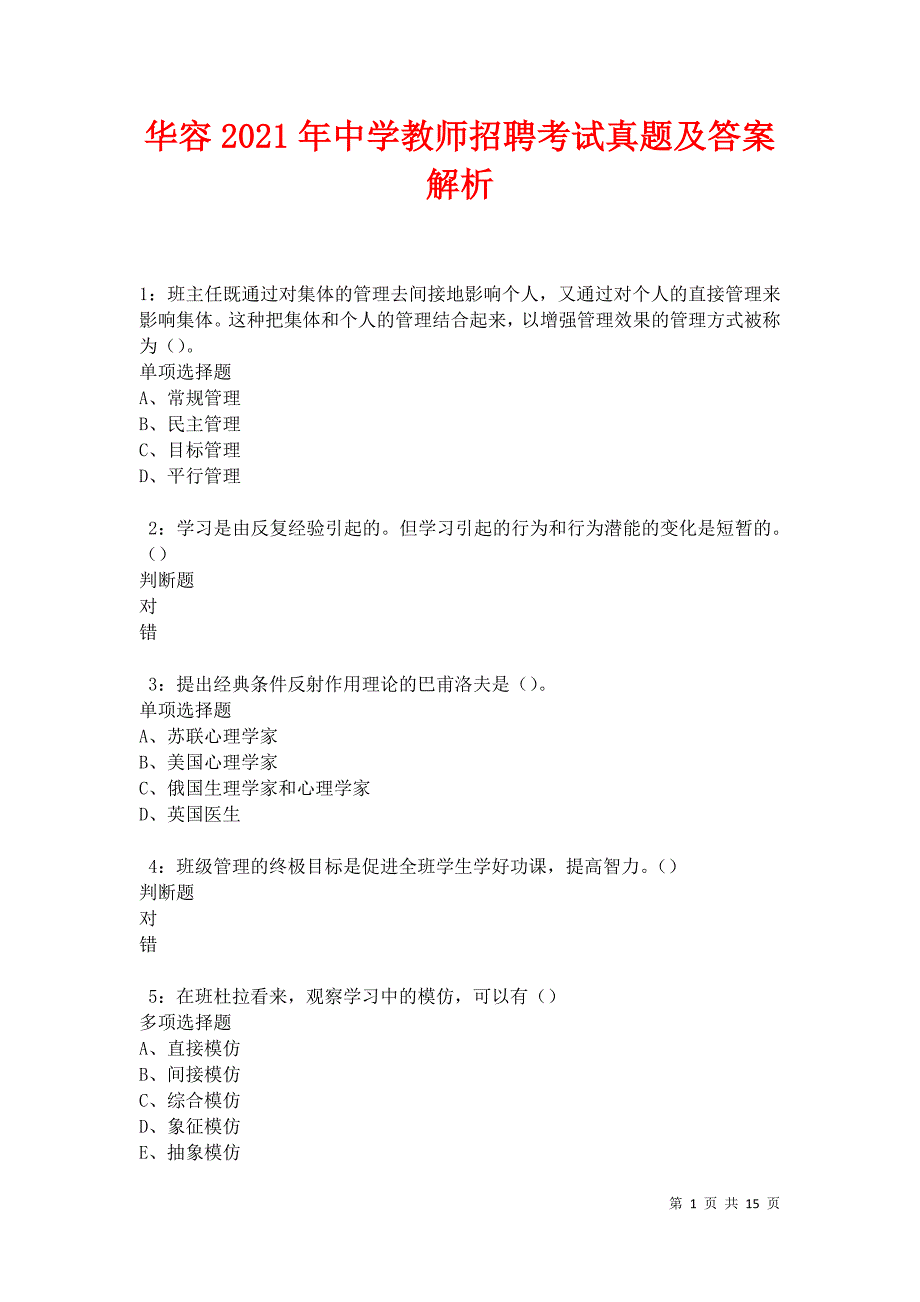 华容2021年中学教师招聘考试真题及答案解析

1：班主任既通过对集体的管理去间接地影响个人，又通过对个人的直接管理来影响集体。这种把集体和个人的管理结合起来，以增强管理效果的管理方式被称为（）。
单项选择题
A、常规管理
B、民主管理
C、目标管理
D、平行管理

2：学习是由反复经验引起的。但学习引起的行为和行为潜能的变化是短暂的。（）
判断题
对
错

3：提出经典条件反射作用理论的巴甫洛夫是（）。
单项选择题
A、苏联心理学家
B、美国心理学家
C、俄国生理学家和心理学家
D、英国医生

4：班级管理的终极目标是促进全班学生学好功课，提高智力。（）
判断题
对
错

5：在班杜拉看来，观察学习中的模仿，可以有（）
多项选择题
A、直接模仿
B、间接模仿
C、综合模仿
D、象征模仿
E、抽象模仿

第 1 页 共 15 页